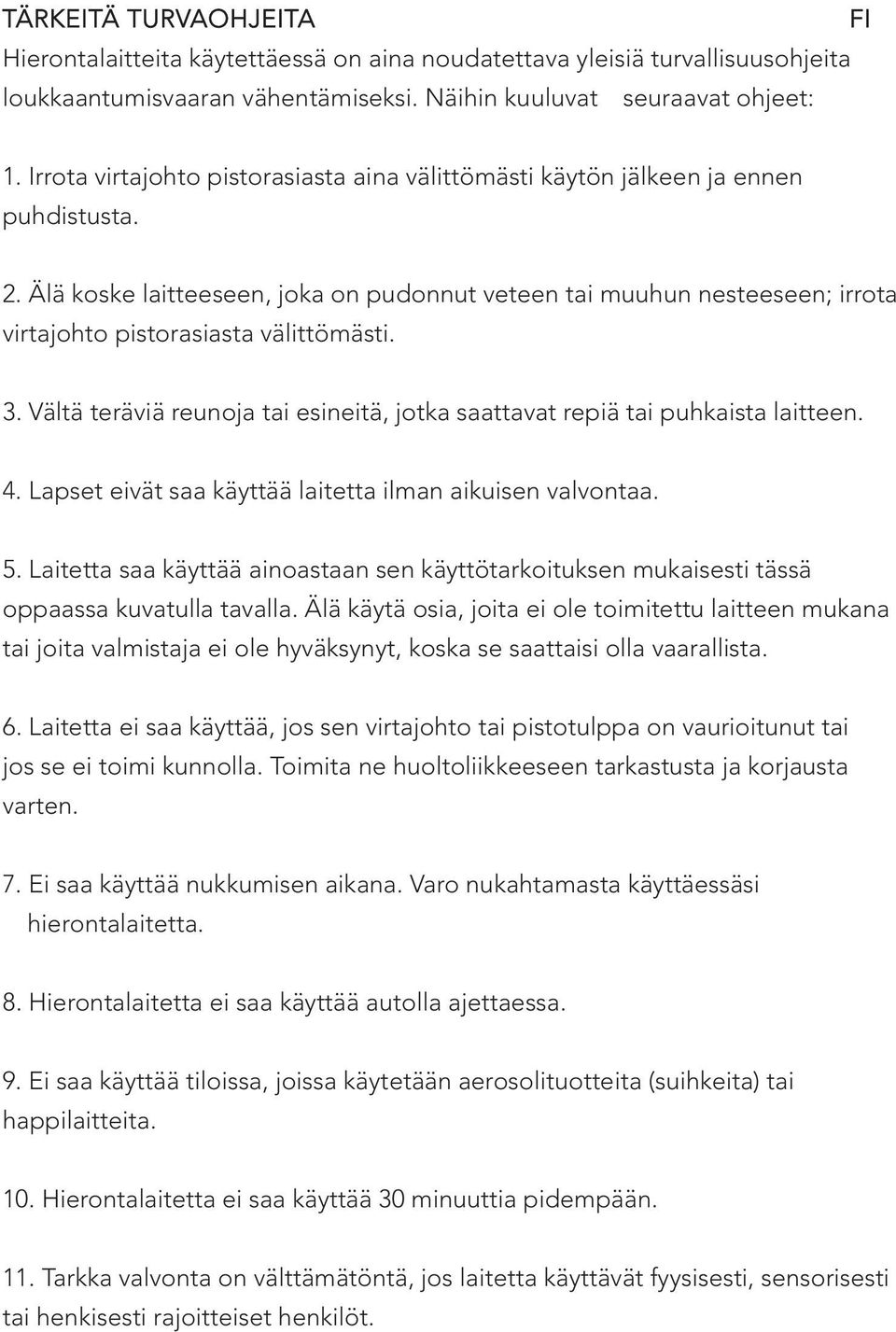 TÄRKEITÄ TURVAOHJEITA FI

Hierontalaitteita käytettäessä on aina noudatettava yleisiä turvallisuusohjeita loukkaantumisvaaran vähentämiseksi. Näihin kuuluvat seuraavat ohjeet:

1. Irrota virtajohto pistorasiasta aina välittömästi käytön jälkeen ja ennen puhdistusta.

2. Älä koske laitteeseen, joka on pudonnut veteen tai muuhun nesteeseen; irrota virtajohto pistorasiasta välittömästi.

3. Vältä teräviä reunoja tai esineitä, jotka saattavat repiä tai puhkaista laitteen.

4. Lapset eivät saa käyttää laitetta ilman aikuisen valvontaa.

5. Laitetta saa käyttää ainoastaan sen käyttötarkoituksen mukaisesti tässä oppaassa kuvatulla tavalla. Älä käytä osia, joita ei ole toimitettu laitteen mukana tai joita valmistaja ei ole hyväksynyt, koska se saattaisi olla vaarallista.

6. Laitetta ei saa käyttää, jos sen virtajohto tai pistotulppa on vaurioitunut tai jos se ei toimi kunnolla. Toimita ne huoltoliikkeeseen tarkastusta ja korjausta varten.

7. Ei saa käyttää nukkumisen aikana. Varo nukahtamasta käyttäessäsi hierontalaitetta.

8. Hierontalaitetta ei saa käyttää autolla ajettaessa.

9. Ei saa käyttää tiloissa, joissa käytetään aerosolituotteita (suihkeita) tai happilaitteita.

10. Hierontalaitetta ei saa käyttää 30 minuuttia pidempään.

11. Tarkka valvonta on välttämätöntä, jos laitetta käyttävät fyysisesti, sensorisesti tai henkisesti rajoitteiset henkilöt.